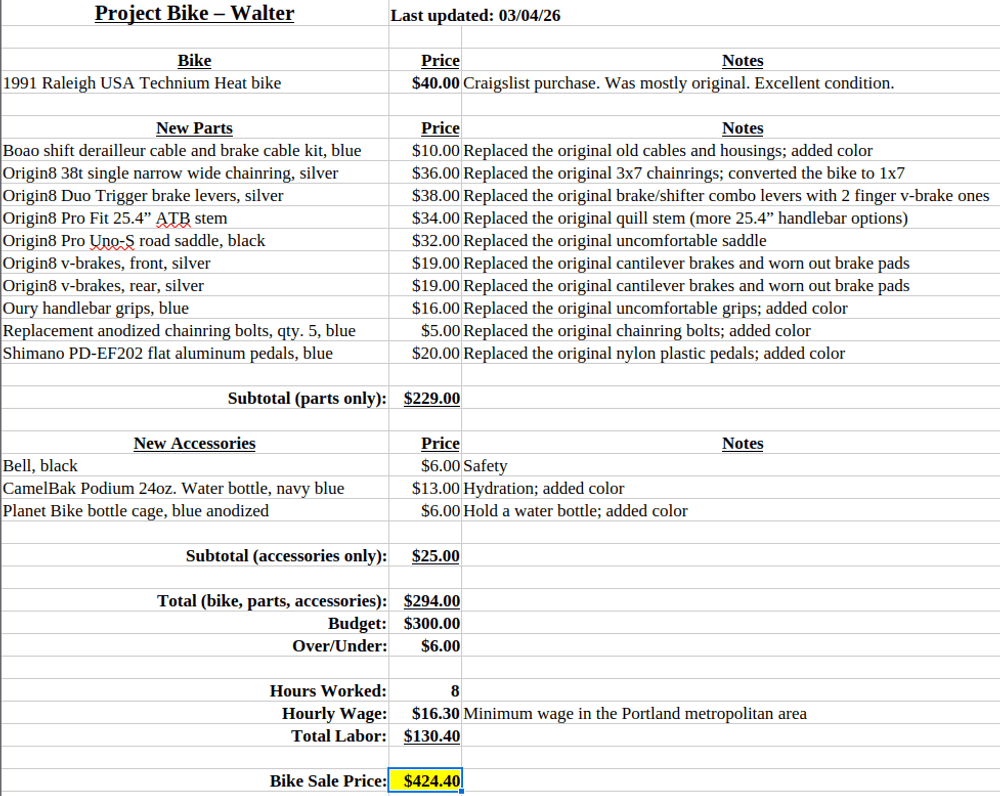 | Project Bike – Walter | Last updated: 03/04/26 | |
|---|---|---|
| | | |
| Bike | Price | Notes |
| 1991 Raleigh USA Technium Heat bike | $40.00 | Craigslist purchase. Was mostly original. Excellent condition. |
| | | |
| New Parts | Price | Notes |
| Boao shift derailleur cable and brake cable kit, blue | $10.00 | Replaced the original old cables and housings; added color |
| Origin8 38t single narrow wide chainring, silver | $36.00 | Replaced the original 3x7 chainrings; converted the bike to 1x7 |
| Origin8 Duo Trigger brake levers, silver | $38.00 | Replaced the original brake/shifter combo levers with 2 finger v-brake ones |
| Origin8 Pro Fit 25.4” ATB stem | $34.00 | Replaced the original quill stem (more 25.4” handlebar options) |
| Origin8 Pro Uno-S road saddle, black | $32.00 | Replaced the original uncomfortable saddle |
| Origin8 v-brakes, front, silver | $19.00 | Replaced the original cantilever brakes and worn out brake pads |
| Origin8 v-brakes, rear, silver | $19.00 | Replaced the original cantilever brakes and worn out brake pads |
| Oury handlebar grips, blue | $16.00 | Replaced the original uncomfortable grips; added color |
| Replacement anodized chainring bolts, qty. 5, blue | $5.00 | Replaced the original chainring bolts; added color |
| Shimano PD-EF202 flat aluminum pedals, blue | $20.00 | Replaced the original nylon plastic pedals; added color |
| | | |
| Subtotal (parts only): | $229.00 | |
| | | |
| New Accessories | Price | Notes |
| Bell, black | $6.00 | Safety |
| CamelBak Podium 24oz. Water bottle, navy blue | $13.00 | Hydration; added color |
| Planet Bike bottle cage, blue anodized | $6.00 | Hold a water bottle; added color |
| | | |
| Subtotal (accessories only): | $25.00 | |
| | | |
| Total (bike, parts, accessories): | $294.00 | |
| Budget: | $300.00 | |
| Over/Under: | $6.00 | |
| | | |
| Hours Worked: | 8 | |
| Hourly Wage: | $16.30 | Minimum wage in the Portland metropolitan area |
| Total Labor: | $130.40 | |
| | | |
| Bike Sale Price: | $424.40 | |